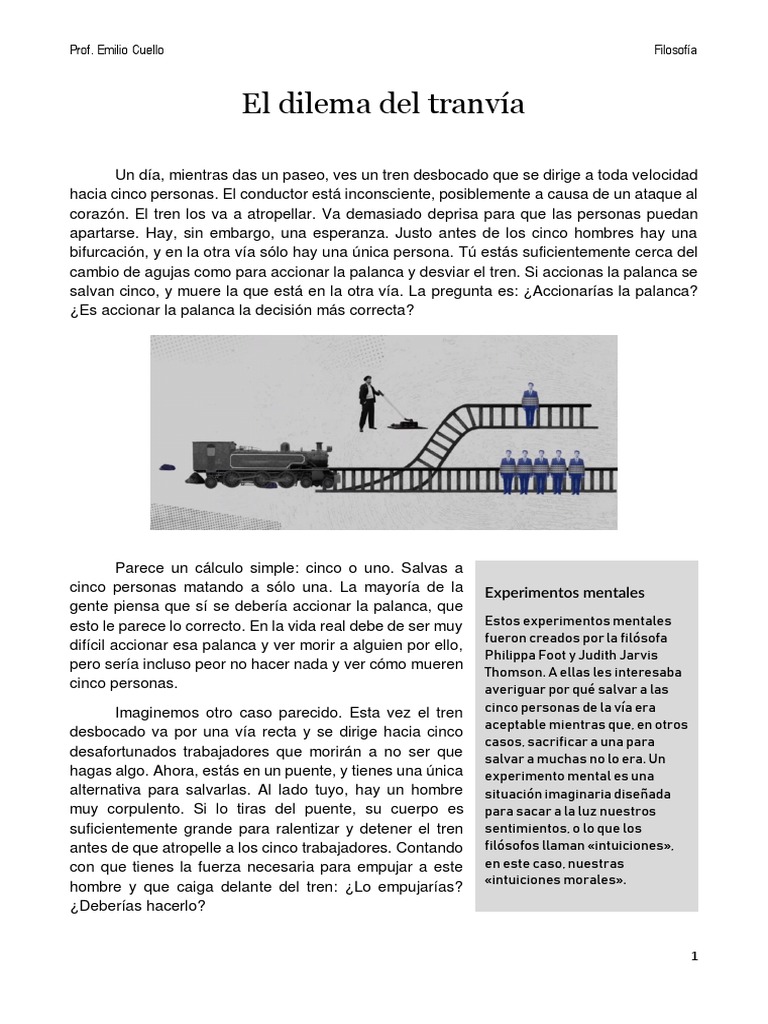 Prof. Emilio Cuello

Filosofía

El dilema del tranvía

Un día, mientras das un paseo, ves un tren desbocado que se dirige a toda velocidad hacia cinco personas. El conductor está inconsciente, posiblemente a causa de un ataque al corazón. El tren los va a atropellar. Va demasiado deprisa para que las personas puedan apartarse. Hay, sin embargo, una esperanza. Justo antes de los cinco hombres hay una bifurcación, y en la otra vía sólo hay una única persona. Tú estás suficientemente cerca del cambio de agujas como para accionar la palanca y desviar el tren. Si accionas la palanca se salvan cinco, y muere la que está en la otra vía. La pregunta es: ¿Accionarías la palanca? ¿Es accionar la palanca la decisión más correcta?

Parece un cálculo simple: cinco o uno. Salvas a cinco personas matando a sólo una. La mayoría de la gente piensa que sí se debería accionar la palanca, que esto le parece lo correcto. En la vida real debe de ser muy difícil accionar esa palanca y ver morir a alguien por ello, pero sería incluso peor no hacer nada y ver cómo mueren cinco personas.

Imaginemos otro caso parecido. Esta vez el tren desbocado va por una vía recta y se dirige hacia cinco desafortunados trabajadores que morirán a no ser que hagas algo. Ahora, estás en un puente, y tienes una única alternativa para salvarlas. Al lado tuyo, hay un hombre muy corpulento. Si lo tiras del puente, su cuerpo es suficientemente grande para ralentizar y detener el tren antes de que atropelle a los cinco trabajadores. Contando con que tienes la fuerza necesaria para empujar a este hombre y que caiga delante del tren: ¿Lo empujarías? ¿Deberías hacerlo?

Experimentos mentales

Estos experimentos mentales fueron creados por la filósofa Philippa Foot y Judith Jarvis Thomson. A ellas les interesaba averiguar por qué salvar a las cinco personas de la vía era aceptable mientras que, en otros casos, sacrificar a una para salvar a muchas no lo era. Un experimento mental es una situación imaginaria diseñada para sacar a la luz nuestros sentimientos, o lo que los filósofos llaman «intuiciones», en este caso, nuestras «intuiciones morales».

1